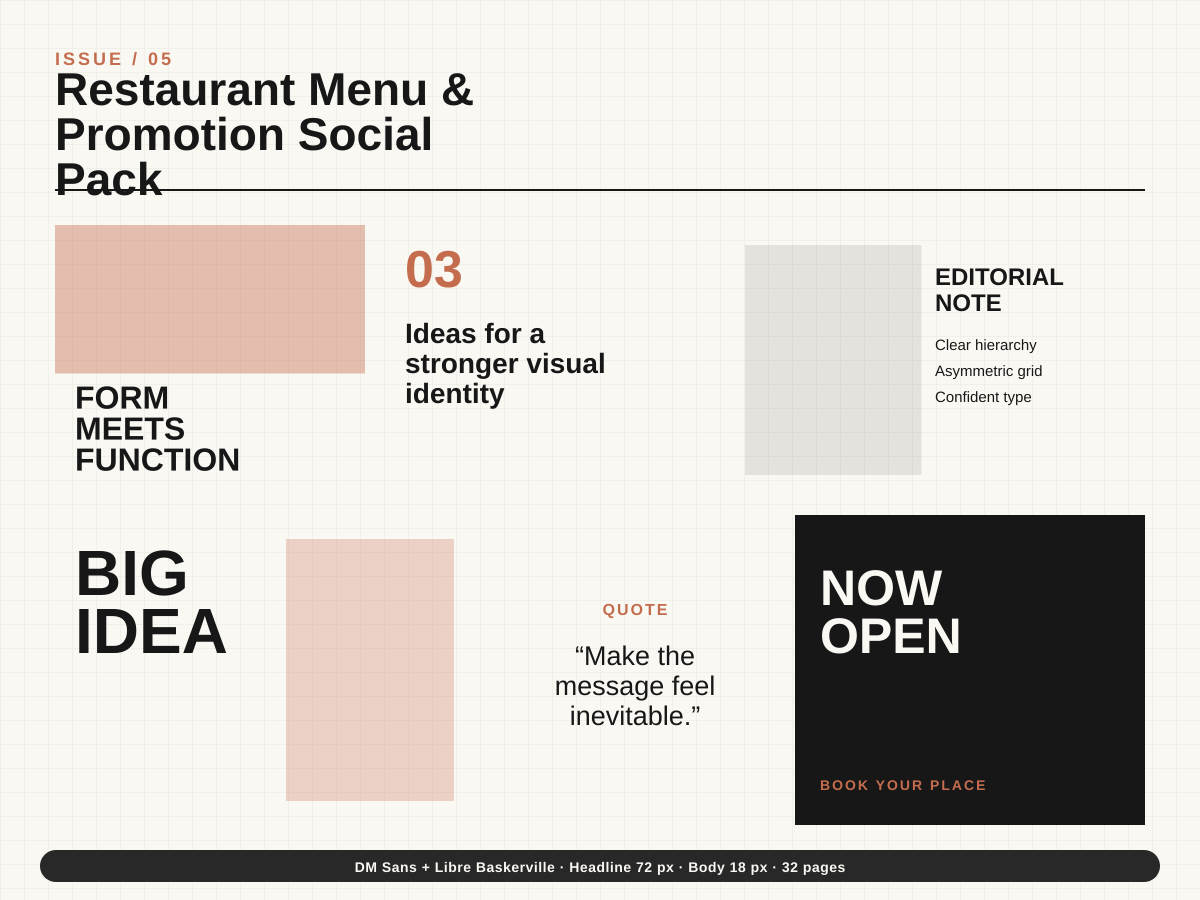 ISSUE / 05

Restaurant Menu & Promotion Social Pack

FORM MEETS FUNCTION

03

Ideas for a stronger visual identity

EDITORIAL NOTE

Clear hierarchy
Asymmetric grid
Confident type

BIG IDEA

QUOTE

“Make the message feel inevitable.”

NOW OPEN

BOOK YOUR PLACE

DM Sans + Libre Baskerville · Headline 72 px · Body 18 px · 32 pages